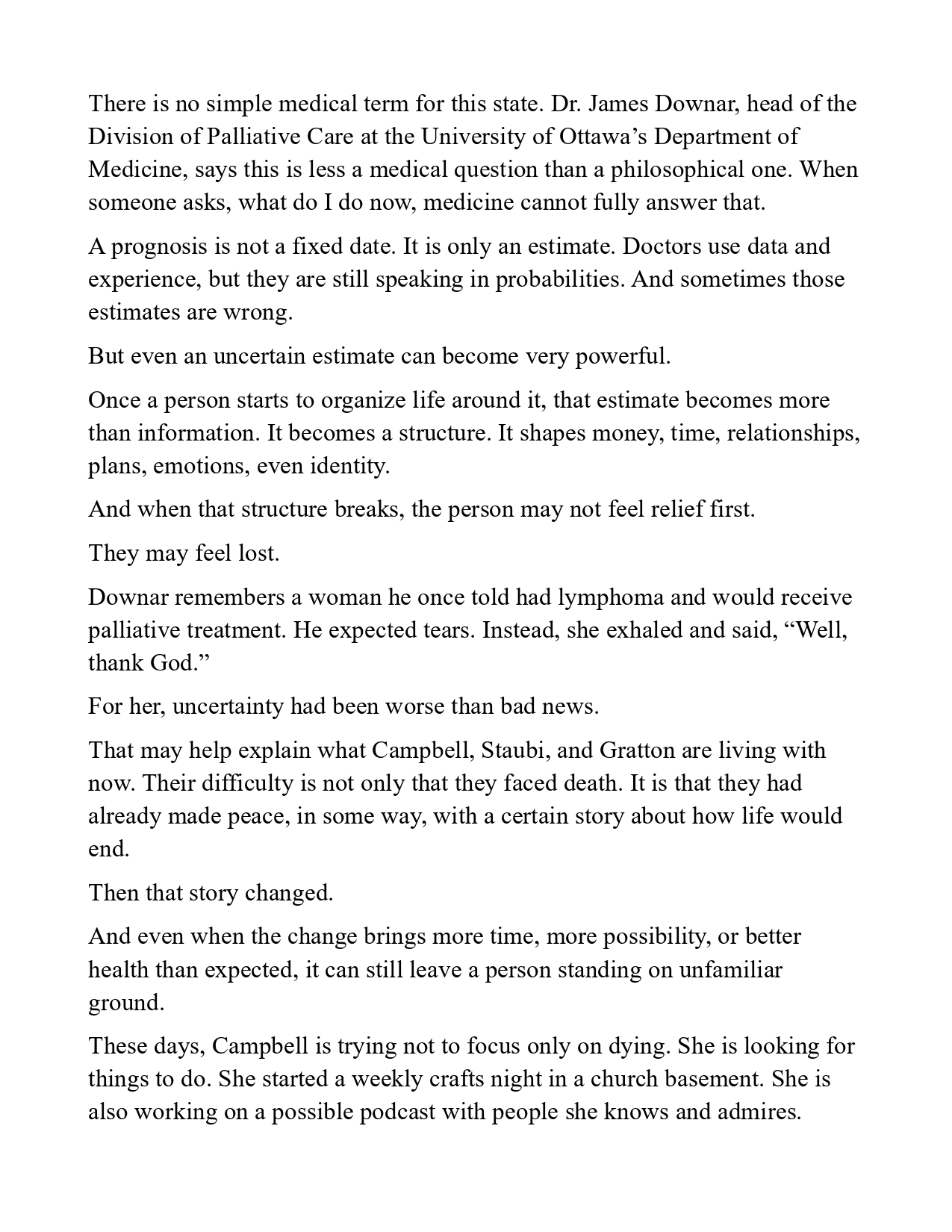 There is no simple medical term for this state. Dr. James Downar, head of the Division of Palliative Care at the University of Ottawa’s Department of Medicine, says this is less a medical question than a philosophical one. When someone asks, what do I do now, medicine cannot fully answer that.

A prognosis is not a fixed date. It is only an estimate. Doctors use data and experience, but they are still speaking in probabilities. And sometimes those estimates are wrong.

But even an uncertain estimate can become very powerful.

Once a person starts to organize life around it, that estimate becomes more than information. It becomes a structure. It shapes money, time, relationships, plans, emotions, even identity.

And when that structure breaks, the person may not feel relief first.

They may feel lost.

Downar remembers a woman he once told had lymphoma and would receive palliative treatment. He expected tears. Instead, she exhaled and said, “Well, thank God.”

For her, uncertainty had been worse than bad news.

That may help explain what Campbell, Staubi, and Gratton are living with now. Their difficulty is not only that they faced death. It is that they had already made peace, in some way, with a certain story about how life would end.

Then that story changed.

And even when the change brings more time, more possibility, or better health than expected, it can still leave a person standing on unfamiliar ground.

These days, Campbell is trying not to focus only on dying. She is looking for things to do. She started a weekly crafts night in a church basement. She is also working on a possible podcast with people she knows and admires.